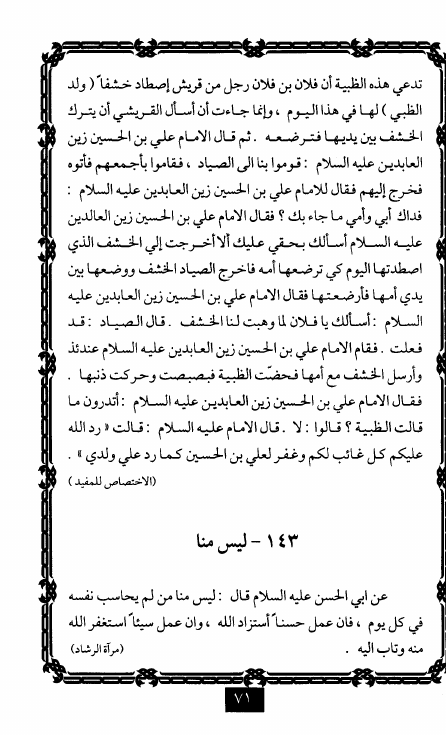 تدعي هذه الظبية أن فلان بن فلان رجل من قريش إصطاد خشفاً ( ولد الظبي ) لها في هذا اليوم ، وإنما جاءت أن أسأل القريشي أن يترك الخشف بين يديها فترضعه . ثم قال الامام علي بن الحسين زين العابدين عليه السلام : قوموا بنا الى الصياد ، فقاموا بأجمعهم فأتوه فخرج إليهم فقال للامام علي بن الحسين زين العابدين عليه السلام : فداك أبي وأمي ما جاء بك ؟ فقال الامام علي بن الحسين زين العالدين عليه السلام أسألك بحقي عليك ألا أخرجت إلي الخشف الذي اصطدتها اليوم كي ترضعها أمه فاخرج الصياد الخشف ووضعها بين يدي أمها فأرضعتها فقال الامام علي بن الحسين زين العابدين عليه السلام : أسألك يا فلان لما وهبت لنا الخشف . قال الصياد : قد فعلت . فقام الامام علي بن الحسين زين العابدين عليه السلام عندئذ وأرسل الخشف مع أمها فحضّت الظبية فبصبصت وحركت ذنبها . فقال الامام علي بن الحسين زين العابدين عليه السلام : أتدرون ما قالت الظبية ؟ قالوا : لا . قال الامام عليه السلام : قالت « رد الله عليكم كل غائب لكم وغفر لعلي بن الحسين كما رد علي ولدي » .

(الاختصاص للمفيد)

١٤٣ - ليس منا

عن ابي الحسن عليه السلام قال : ليس منا من لم يحاسب نفسه في كل يوم ، فان عمل حسناً أستزاد الله ، وان عمل سيئاً استغفر الله منه وتاب اليه .

(مرآة الرشاد)

٧١